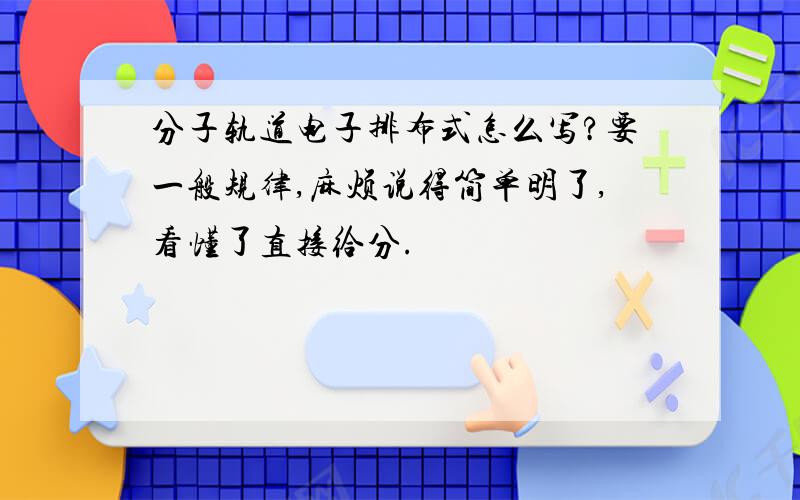 分子轨道电子排布式怎么写?要一般规律,麻烦说得简单明了,看懂了直接给分.